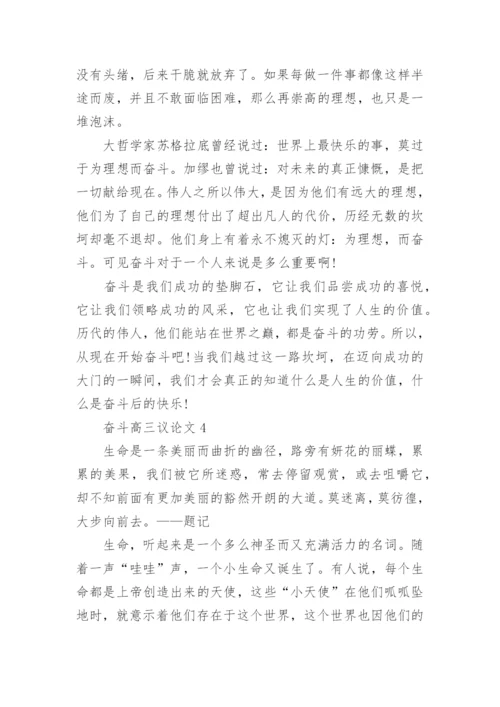 没有头绪，后来干脆就放弃了。如果每做一件事都像这样半途而废，并且不敢面临困难，那么再崇高的理想，也只是一堆泡沫。

大哲学家苏格拉底曾经说过：世界上最快乐的事，莫过于为理想而奋斗。加缪也曾说过：对未来的真正慷慨，是把一切献给现在。伟人之所以伟大，是因为他们有远大的理想，他们为了自己的理想付出了超出凡人的代价，历经无数的坎坷却毫不退却。他们身上有着永不熄灭的灯：为理想，而奋斗。可见奋斗对于一个人来说是多么重要啊！

奋斗是我们成功的垫脚石，它让我们品尝成功的喜悦，它让我们领略成功的风采，它也让我们实现了人生的价值。历代的伟人，他们能站在世界之巅，都是奋斗的功劳。所以，从现在开始奋斗吧！当我们越过这一路坎坷，在迈向成功的大门的一瞬间，我们才会真正的知道什么是人生的价值，什么是奋斗后的快乐！

奋斗高三议论文 4

生命是一条美丽而曲折的幽径，路旁有妍花的丽蝶，累累的美果，我们被它所迷惑，常去停留观赏，或去咀嚼它，却不知前面有更加美丽的豁然开朗的大道。莫迷离，莫彷徨，大步向前去。——题记

生命，听起来是一个多么神圣而又充满活力的名词。随着一声“哇哇”声，一个小生命又诞生了。有人说，每个生命都是上帝创造出来的天使，这些“小天使”在他们呱呱坠地时，就意示着他们存在于这个世界，这个世界也因他们的